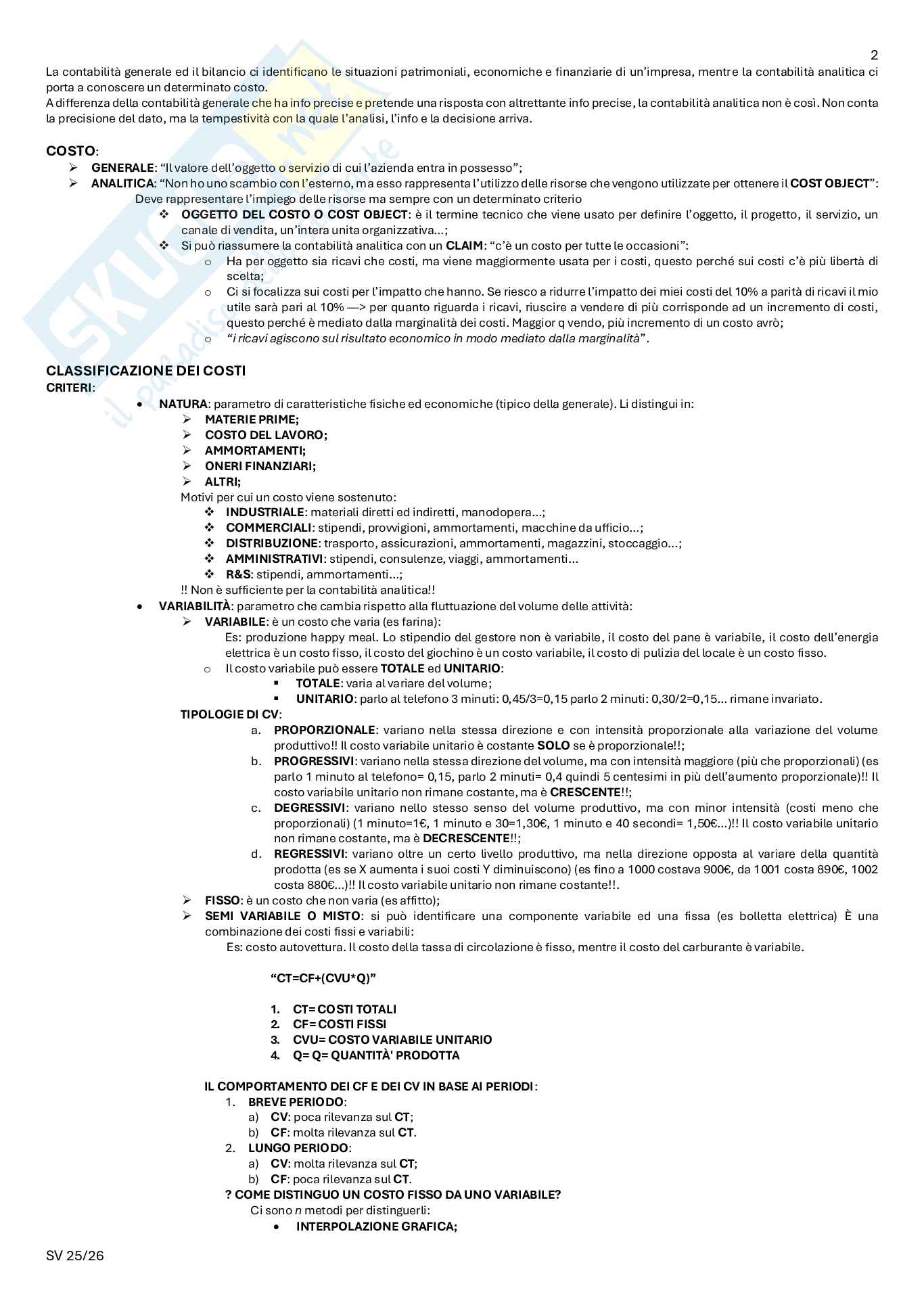 2

La contabilità generale ed il bilancio ci identificano le situazioni patrimoniali, economiche e finanziarie di un'impresa, mentre la contabilità analitica ci porta a conoscere un determinato costo.
A differenza della contabilità generale che ha info precise e pretende una risposta con altrettante info precise, la contabilità analitica non è così. Non conta la precisione del dato, ma la tempestività con la quale l'analisi, l'info e la decisione arriva.

COSTO:
➢ GENERALE: "Il valore dell'oggetto o servizio di cui l'azienda entra in possesso";
➢ ANALITICA: "Non ho uno scambio con l'esterno, ma esso rappresenta l'utilizzo delle risorse che vengono utilizzate per ottenere il COST OBJECT": Deve rappresentare l'impiego delle risorse ma sempre con un determinato criterio
❖ OGGETTO DEL COSTO O COST OBJECT: è il termine tecnico che viene usato per definire l'oggetto, il progetto, il servizio, un canale di vendita, un'intera unita organizzativa...;
❖ Si può riassumere la contabilità analitica con un CLAIM: "c'è un costo per tutte le occasioni":
o Ha per oggetto sia ricavi che costi, ma viene maggiormente usata per i costi, questo perché sui costi c'è più libertà di scelta;
o Ci si focalizza sui costi per l'impatto che hanno. Se riesco a ridurre l'impatto dei miei costi del 10% a parità di ricavi il mio utile sarà pari al 10% —> per quanto riguarda i ricavi, riuscire a vendere di più corrisponde ad un incremento di costi, questo perché è mediato dalla marginalità dei costi. Maggior q vendo, più incremento di un costo avrò;
o "i ricavi agiscono sul risultato economico in modo mediato dalla marginalità".

CLASSIFICAZIONE DEI COSTI
CRITERI:
• NATURA: parametro di caratteristiche fisiche ed economiche (tipico della generale). Li distingui in:
➢ MATERIE PRIME;
➢ COSTO DEL LAVORO;
➢ AMMORTAMENTI;
➢ ONERI FINANZIARI;
➢ ALTRI;
Motivi per cui un costo viene sostenuto:
❖ INDUSTRIALE: materiali diretti ed indiretti, manodopera...;
❖ COMMERCIALI: stipendi, provvigioni, ammortamenti, macchine da ufficio...;
❖ DISTRIBUZIONE: trasporto, assicurazioni, ammortamenti, magazzini, stoccaggio...;
❖ AMMINISTRATIVI: stipendi, consulenze, viaggi, ammortamenti...
❖ R&S: stipendi, ammortamenti...;
!! Non è sufficiente per la contabilità analitica!!
• VARIABILITÀ: parametro che cambia rispetto alla fluttuazione del volume delle attività:
➢ VARIABILE: è un costo che varia (es farina):
Es: produzione happy meal. Lo stipendio del gestore non è variabile, il costo del pane è variabile, il costo dell'energia elettrica è un costo fisso, il costo del giochino è un costo variabile, il costo di pulizia del locale è un costo fisso.
o Il costo variabile può essere TOTALE ed UNITARIO:
▪ TOTALE: varia al variare del volume;
▪ UNITARIO: parlo al telefono 3 minuti: 0,45/3=0,15 parlo 2 minuti: 0,30/2=0,15... rimane invariato.
TIPOLOGIE DI CV:
a. PROPORZIONALE: variano nella stessa direzione e con intensità proporzionale alla variazione del volume produttivo!! Il costo variabile unitario è costante SOLO se è proporzionale!!;
b. PROGRESSIVI: variano nella stessa direzione del volume, ma con intensità maggiore (più che proporzionali) (es parlo 1 minuto al telefono= 0,15, parlo 2 minuti= 0,4 quindi 5 centesimi in più dell'aumento proporzionale)!! Il costo variabile unitario non rimane costante, ma è CRESCENTE!!;
c. DEGRESSIVI: variano nello stesso senso del volume produttivo, ma con minor intensità (costi meno che proporzionali) (1 minuto=1€, 1 minuto e 30=1,30€, 1 minuto e 40 secondi= 1,50€...)!! Il costo variabile unitario non rimane costante, ma è DECRESCENTE!!;
d. REGRESSIVI: variano oltre un certo livello produttivo, ma nella direzione opposta al variare della quantità prodotta (es se X aumenta i suoi costi Y diminuiscono) (es fino a 1000 costava 900€, da 1001 costa 890€, 1002 costa 880€...)!! Il costo variabile unitario non rimane costante!!.
➢ FISSO: è un costo che non varia (es affitto);
➢ SEMI VARIABILE O MISTO: si può identificare una componente variabile ed una fissa (es bolletta elettrica) È una combinazione dei costi fissi e variabili:
Es: costo autovettura. Il costo della tassa di circolazione è fisso, mentre il costo del carburante è variabile.

"CT=CF+(CVU*Q)"

1. CT= COSTI TOTALI
2. CF= COSTI FISSI
3. CVU= COSTO VARIABILE UNITARIO
4. Q= Q= QUANTITÀ' PRODOTTA

IL COMPORTAMENTO DEI CF E DEI CV IN BASE AI PERIODI:
1. BREVE PERIODO:
a) CV: poca rilevanza sul CT;
b) CF: molta rilevanza sul CT.
2. LUNGO PERIODO:
a) CV: molta rilevanza sul CT;
b) CF: poca rilevanza sul CT.
? COME DISTINGUO UN COSTO FISSO DA UNO VARIABILE?
Ci sono n metodi per distinguerli:
• INTERPOLAZIONE GRAFICA;

SV 25/26